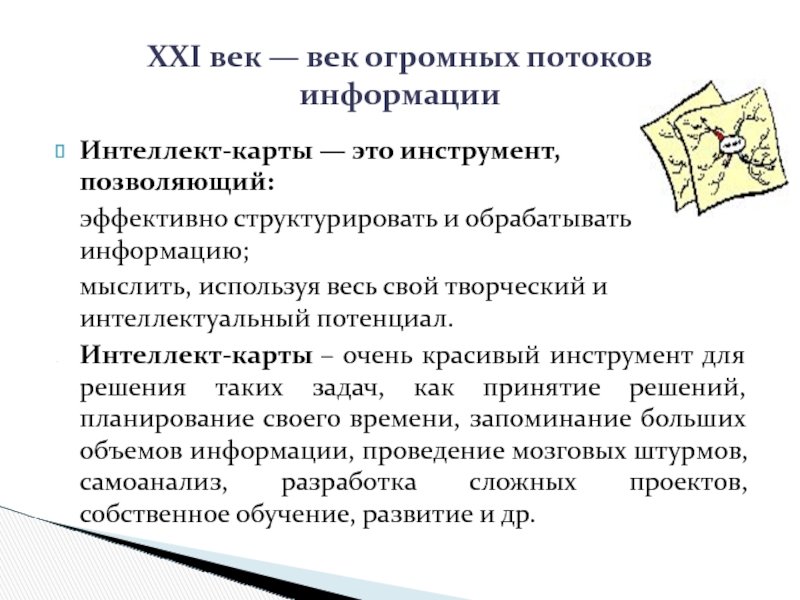 XXI век — век огромных потоков информации

Интеллект-карты — это инструмент, позволяющий:

эффективно структурировать и обрабатывать информацию;

мыслить, используя весь свой творческий и интеллектуальный потенциал.

Интеллект-карты – очень красивый инструмент для решения таких задач, как принятие решений, планирование своего времени, запоминание больших объемов информации, проведение мозговых штурмов, самоанализ, разработка сложных проектов, собственное обучение, развитие и др.